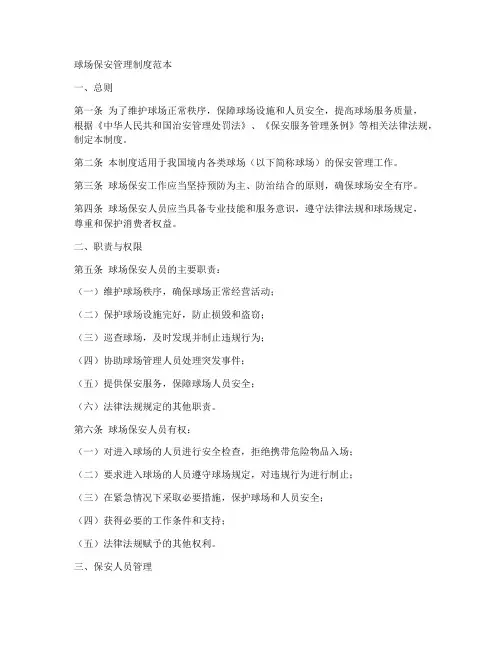 球场保安管理制度范本

一、总则

第一条 为了维护球场正常秩序，保障球场设施和人员安全，提高球场服务质量，根据《中华人民共和国治安管理处罚法》、《保安服务管理条例》等相关法律法规，制定本制度。

第二条 本制度适用于我国境内各类球场（以下简称球场）的保安管理工作。

第三条 球场保安工作应当坚持预防为主、防治结合的原则，确保球场安全有序。

第四条 球场保安人员应当具备专业技能和服务意识，遵守法律法规和球场规定，尊重和保护消费者权益。

二、职责与权限

第五条 球场保安人员的主要职责：

（一）维护球场秩序，确保球场正常经营活动；

（二）保护球场设施完好，防止损毁和盗窃；

（三）巡查球场，及时发现并制止违规行为；

（四）协助球场管理人员处理突发事件；

（五）提供保安服务，保障球场人员安全；

（六）法律法规规定的其他职责。

第六条 球场保安人员有权：

（一）对进入球场的人员进行安全检查，拒绝携带危险物品入场；

（二）要求进入球场的人员遵守球场规定，对违规行为进行制止；

（三）在紧急情况下采取必要措施，保护球场和人员安全；

（四）获得必要的工作条件和支持；

（五）法律法规赋予的其他权利。

三、保安人员管理